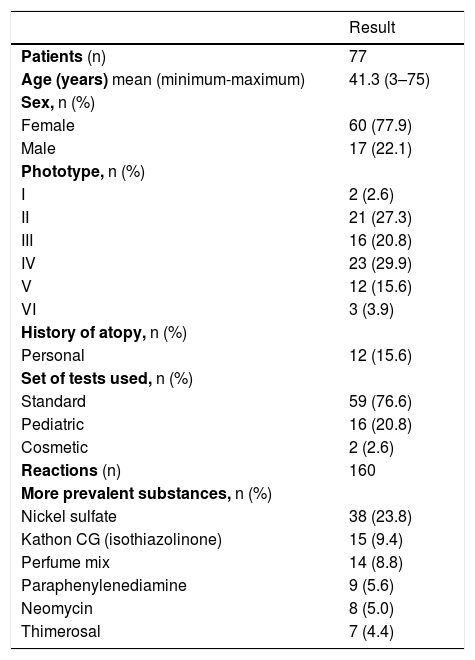 | | Result |
|---|---|
| **Patients** (n) | 77 |
| **Age (years)** mean (minimum-maximum) | 41.3 (3–75) |
| **Sex,** n (%) | |
| Female | 60 (77.9) |
| Male | 17 (22.1) |
| **Phototype,** n (%) | |
| I | 2 (2.6) |
| II | 21 (27.3) |
| III | 16 (20.8) |
| IV | 23 (29.9) |
| V | 12 (15.6) |
| VI | 3 (3.9) |
| **History of atopy,** n (%) | |
| Personal | 12 (15.6) |
| **Set of tests used,** n (%) | |
| Standard | 59 (76.6) |
| Pediatric | 16 (20.8) |
| Cosmetic | 2 (2.6) |
| **Reactions** (n) | 160 |
| **More prevalent substances,** n (%) | |
| Nickel sulfate | 38 (23.8) |
| Kathon CG (isothiazolinone) | 15 (9.4) |
| Perfume mix | 14 (8.8) |
| Paraphenylenediamine | 9 (5.6) |
| Neomycin | 8 (5.0) |
| Thimerosal | 7 (4.4) |